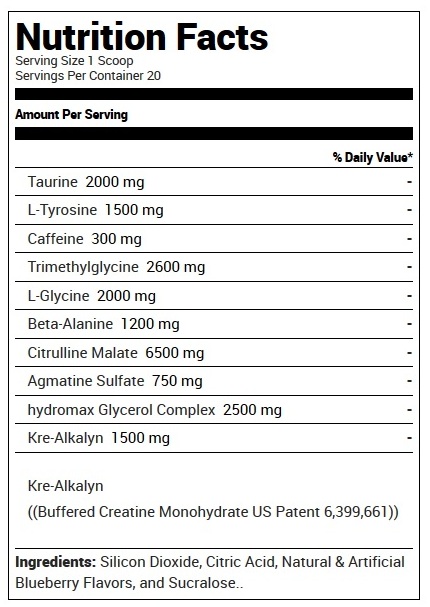 Nutrition Facts
Serving Size 1 Scoop
Servings Per Container 20

Amount Per Serving

| | % Daily Value* |
|---|---|
| Taurine 2000 mg | - |
| L-Tyrosine 1500 mg | - |
| Caffeine 300 mg | - |
| Trimethylglycine 2600 mg | - |
| L-Glycine 2000 mg | - |
| Beta-Alanine 1200 mg | - |
| Citrulline Malate 6500 mg | - |
| Agmatine Sulfate 750 mg | - |
| hydromax Glycerol Complex 2500 mg | - |
| Kre-Alkalyn 1500 mg | - |

Kre-Alkalyn
((Buffered Creatine Monohydrate US Patent 6,399,661))

Ingredients: Silicon Dioxide, Citric Acid, Natural & Artificial Blueberry Flavors, and Sucralose..